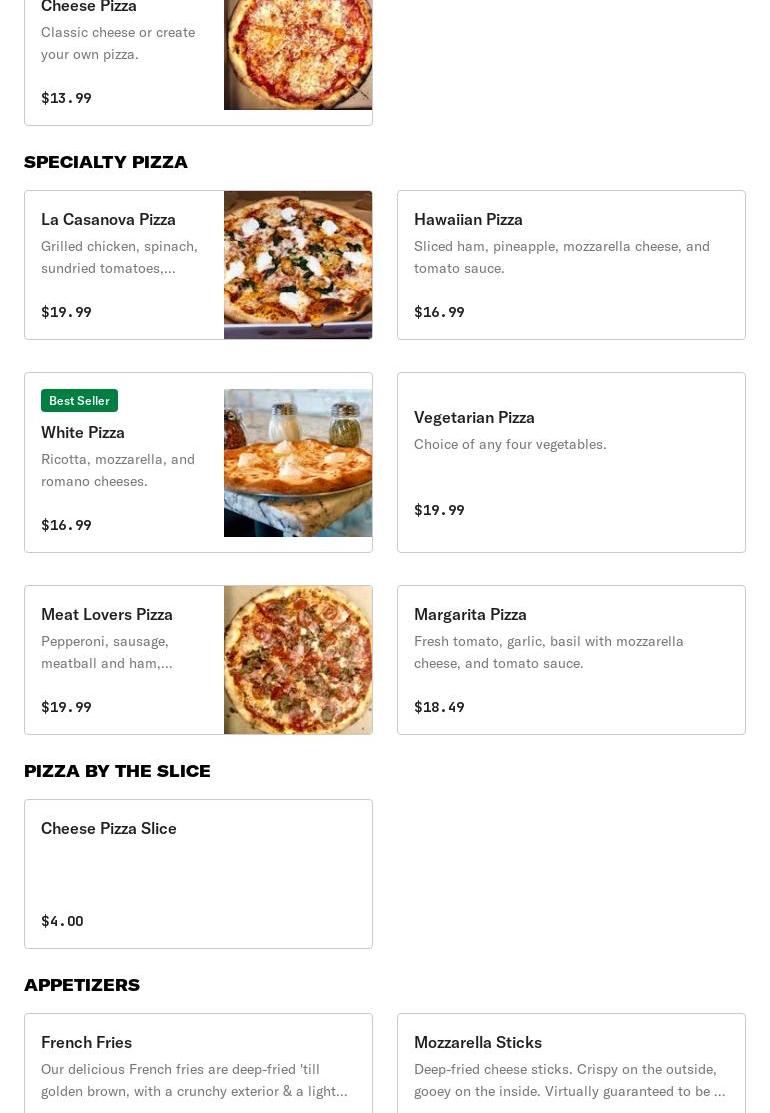 Cheese Pizza
Classic cheese or create your own pizza.
$13.99

SPECIALTY PIZZA

La Casanova Pizza
Grilled chicken, spinach, sundried tomatoes,...
$19.99

Hawaiian Pizza
Sliced ham, pineapple, mozzarella cheese, and tomato sauce.
$16.99

Best Seller
White Pizza
Ricotta, mozzarella, and romano cheeses.
$16.99

Vegetarian Pizza
Choice of any four vegetables.
$19.99

Meat Lovers Pizza
Pepperoni, sausage, meatball and ham,...
$19.99

Margarita Pizza
Fresh tomato, garlic, basil with mozzarella cheese, and tomato sauce.
$18.49

PIZZA BY THE SLICE

Cheese Pizza Slice
$4.00

APPETIZERS

French Fries
Our delicious French fries are deep-fried 'till golden brown, with a crunchy exterior & a light...

Mozzarella Sticks
Deep-fried cheese sticks. Crispy on the outside, gooey on the inside. Virtually guaranteed to be ...